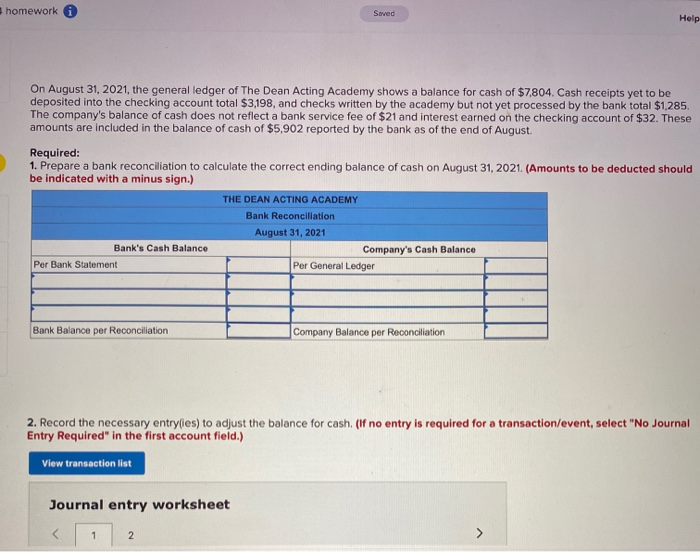 homework

Saved

Help

On August 31, 2021, the general ledger of The Dean Acting Academy shows a balance for cash of $7,804. Cash receipts yet to be deposited into the checking account total $3,198, and checks written by the academy but not yet processed by the bank total $1,285. The company's balance of cash does not reflect a bank service fee of $21 and interest earned on the checking account of $32. These amounts are included in the balance of cash of $5,902 reported by the bank as of the end of August.

Required:
1. Prepare a bank reconciliation to calculate the correct ending balance of cash on August 31, 2021. (Amounts to be deducted should be indicated with a minus sign.)

THE DEAN ACTING ACADEMY
Bank Reconciliation
August 31, 2021

| Bank's Cash Balance | | Company's Cash Balance | |
|---|---|---|---|
| Per Bank Statement | | Per General Ledger | |
| | | | |
| | | | |
| | | | |
| Bank Balance per Reconciliation | | Company Balance per Reconciliation | |

2. Record the necessary entry(ies) to adjust the balance for cash. (If no entry is required for a transaction/event, select "No Journal Entry Required" in the first account field.)

View transaction list

Journal entry worksheet

< 1 2 >